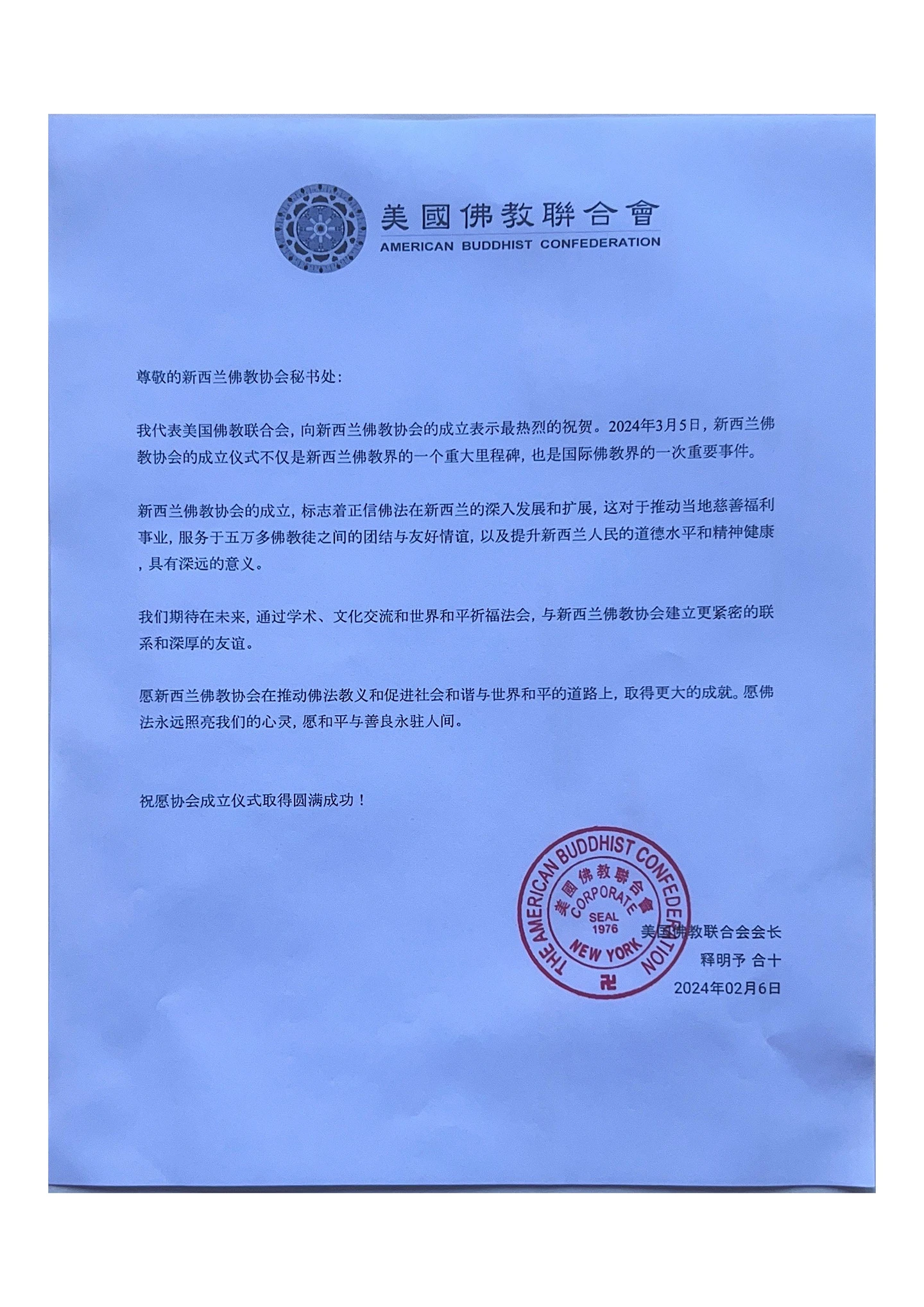 美國佛教聯合會
AMERICAN BUDDHIST CONFEDERATION

尊敬的新西兰佛教协会秘书处：

我代表美国佛教联合会，向新西兰佛教协会的成立表示最热烈的祝贺。2024年3月5日，新西兰佛教协会的成立仪式不仅是新西兰佛教界的一个重大里程碑，也是国际佛教界的一次重要事件。

新西兰佛教协会的成立，标志着正信佛法在新西兰的深入发展和扩展，这对于推动当地慈善福利事业，服务于五万多佛教徒之间的团结与友好情谊，以及提升新西兰人民的道德水平和精神健康，具有深远的意义。

我们期待在未来，通过学术、文化交流和世界和平祈福法会，与新西兰佛教协会建立更紧密的联系和深厚的友谊。

愿新西兰佛教协会在推动佛法教义和促进社会和谐与世界和平的道路上，取得更大的成就。愿佛法永远照亮我们的心灵，愿和平与善良永驻人间。

祝愿协会成立仪式取得圆满成功！

THE AMERICAN BUDDHIST CONFEDERATION
美國佛教聯合會
CORPORATE SEAL 1976
NEW YORK
卍

美国佛教联合会会长
释明予 合十
2024年02月6日